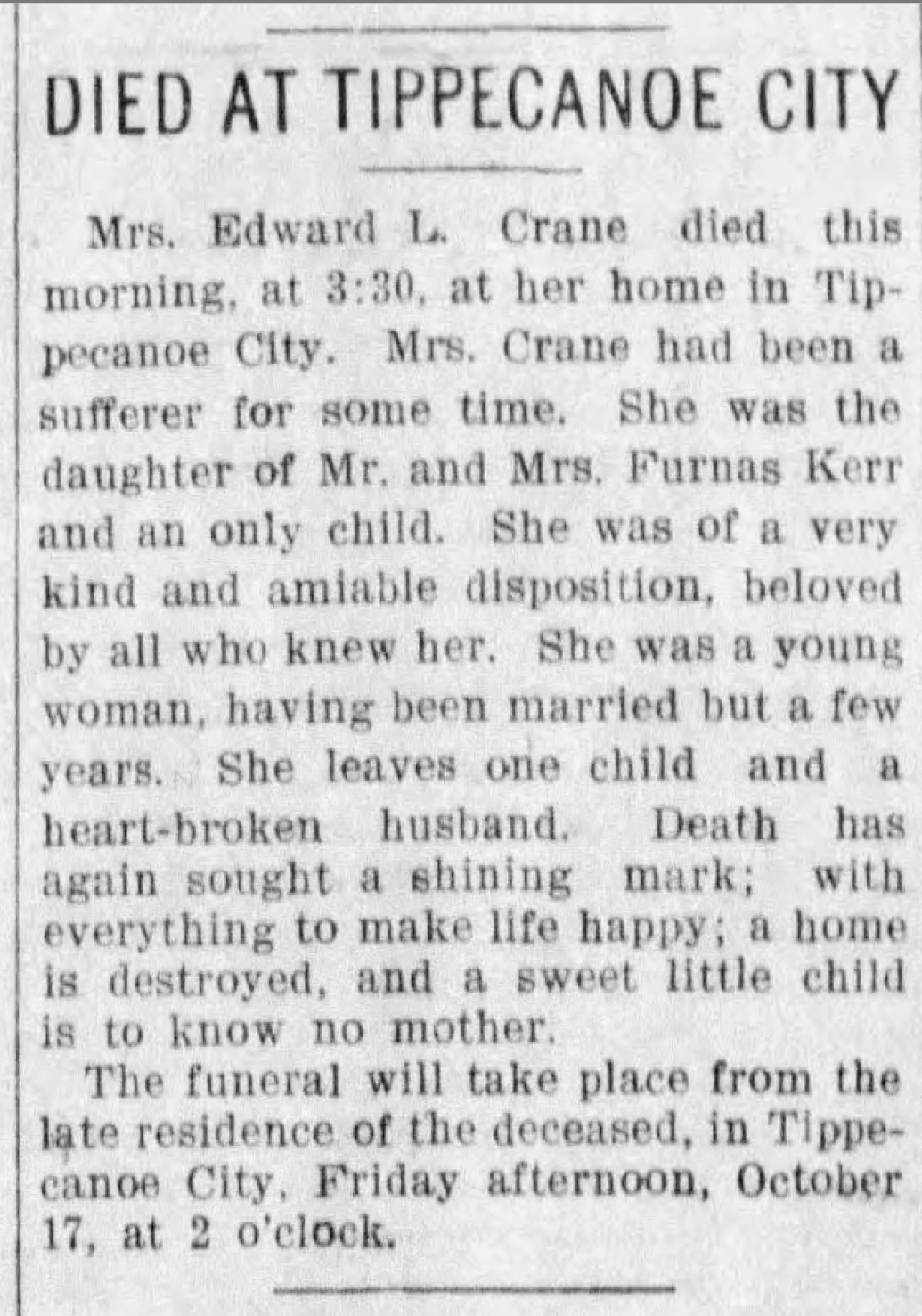 DIED AT TIPPECANOE CITY

Mrs. Edward L. Crane died this morning, at 3:30, at her home in Tippecanoe City. Mrs. Crane had been a sufferer for some time. She was the daughter of Mr. and Mrs. Furnas Kerr and an only child. She was of a very kind and amiable disposition, beloved by all who knew her. She was a young woman, having been married but a few years. She leaves one child and a heart-broken husband. Death has again sought a shining mark; with everything to make life happy; a home is destroyed, and a sweet little child is to know no mother.

The funeral will take place from the late residence of the deceased, in Tippecanoe City, Friday afternoon, October 17, at 2 o'clock.